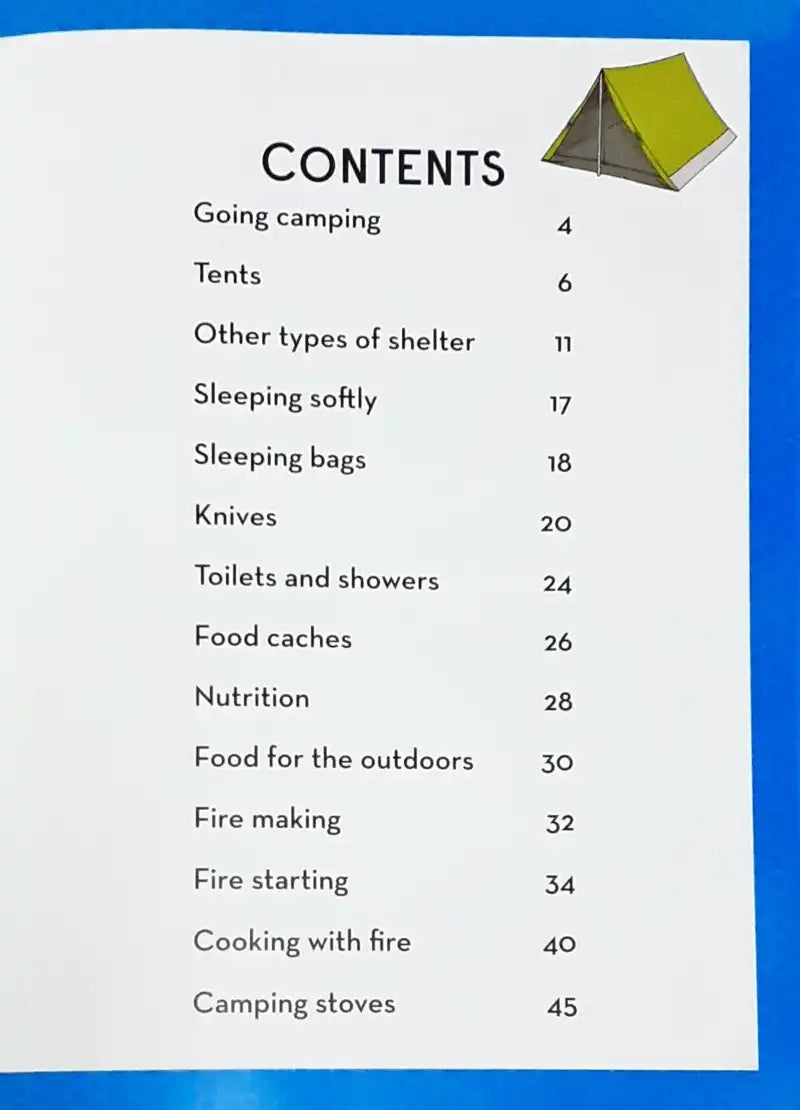 CONTENTS

| | |
|---|---|
| Going camping | 4 |
| Tents | 6 |
| Other types of shelter | 11 |
| Sleeping softly | 17 |
| Sleeping bags | 18 |
| Knives | 20 |
| Toilets and showers | 24 |
| Food caches | 26 |
| Nutrition | 28 |
| Food for the outdoors | 30 |
| Fire making | 32 |
| Fire starting | 34 |
| Cooking with fire | 40 |
| Camping stoves | 45 |